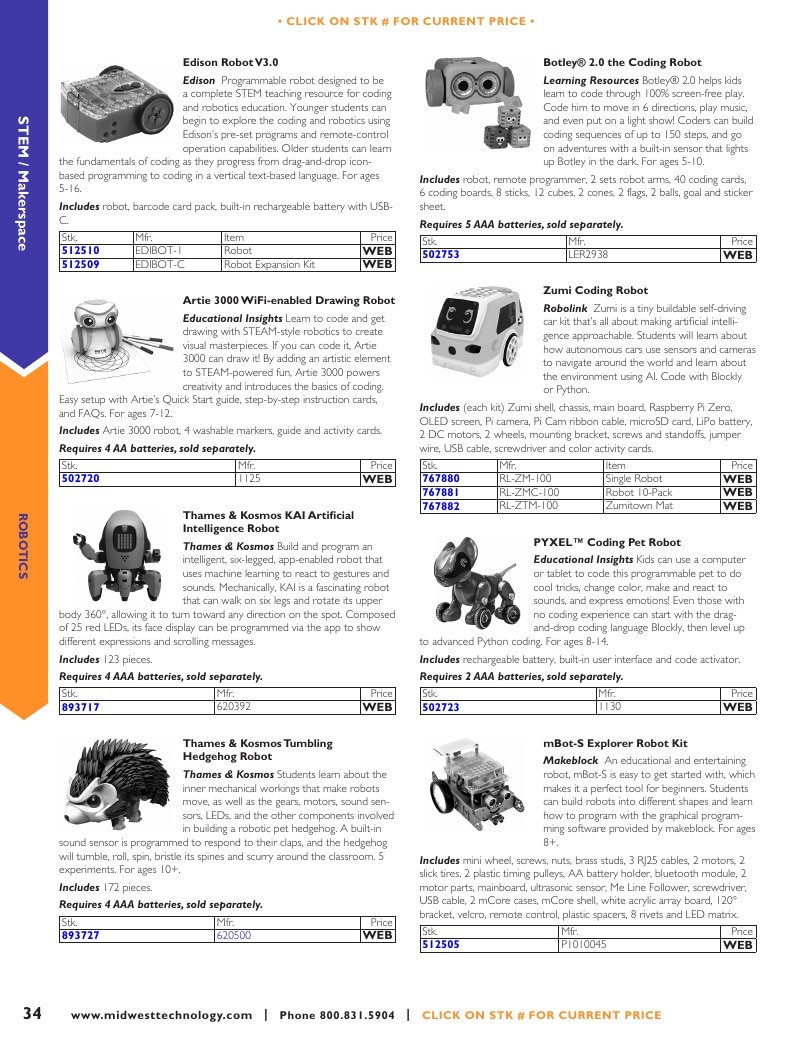 • CLICK ON STK # FOR CURRENT PRICE •

STEM / Makerspace

ROBOTICS

Edison Robot V3.0

Edison Programmable robot designed to be a complete STEM teaching resource for coding and robotics education. Younger students can begin to explore the coding and robotics using Edison's pre-set programs and remote-control operation capabilities. Older students can learn the fundamentals of coding as they progress from drag-and-drop icon-based programming to coding in a vertical text-based language. For ages 5-16.

Includes robot, barcode card pack, built-in rechargeable battery with USB-C.

| Stk. | Mfr. | Item | Price |
|---|---|---|---|
| 512510 | EDIBOT-1 | Robot | WEB |
| 512509 | EDIBOT-C | Robot Expansion Kit | WEB |

Artie 3000 WiFi-enabled Drawing Robot

Educational Insights Learn to code and get drawing with STEAM-style robotics to create visual masterpieces. If you can code it, Artie 3000 can draw it! By adding an artistic element to STEAM-powered fun, Artie 3000 powers creativity and introduces the basics of coding. Easy setup with Artie's Quick Start guide, step-by-step instruction cards, and FAQs. For ages 7-12.

Includes Artie 3000 robot, 4 washable markers, guide and activity cards.

Requires 4 AA batteries, sold separately.

| Stk. | Mfr. | Price |
|---|---|---|
| 502720 | 1125 | WEB |

Thames & Kosmos KAI Artificial Intelligence Robot

Thames & Kosmos Build and program an intelligent, six-legged, app-enabled robot that uses machine learning to react to gestures and sounds. Mechanically, KAI is a fascinating robot that can walk on six legs and rotate its upper body 360°, allowing it to turn toward any direction on the spot. Composed of 25 red LEDs, its face display can be programmed via the app to show different expressions and scrolling messages.

Includes 123 pieces.

Requires 4 AAA batteries, sold separately.

| Stk. | Mfr. | Price |
|---|---|---|
| 893717 | 620392 | WEB |

Thames & Kosmos Tumbling Hedgehog Robot

Thames & Kosmos Students learn about the inner mechanical workings that make robots move, as well as the gears, motors, sound sensors, LEDs, and the other components involved in building a robotic pet hedgehog. A built-in sound sensor is programmed to respond to their claps, and the hedgehog will tumble, roll, spin, bristle its spines and scurry around the classroom. 5 experiments. For ages 10+.

Includes 172 pieces.

Requires 4 AAA batteries, sold separately.

| Stk. | Mfr. | Price |
|---|---|---|
| 893727 | 620500 | WEB |

Botley® 2.0 the Coding Robot

Learning Resources Botley® 2.0 helps kids learn to code through 100% screen-free play. Code him to move in 6 directions, play music, and even put on a light show! Coders can build coding sequences of up to 150 steps, and go on adventures with a built-in sensor that lights up Botley in the dark. For ages 5-10.

Includes robot, remote programmer, 2 sets robot arms, 40 coding cards, 6 coding boards, 8 sticks, 12 cubes, 2 cones, 2 flags, 2 balls, goal and sticker sheet.

Requires 5 AAA batteries, sold separately.

| Stk. | Mfr. | Price |
|---|---|---|
| 502753 | LER2938 | WEB |

Zumi Coding Robot

Robolink Zumi is a tiny buildable self-driving car kit that's all about making artificial intelligence approachable. Students will learn about how autonomous cars use sensors and cameras to navigate around the world and learn about the environment using AI. Code with Blockly or Python.

Includes (each kit) Zumi shell, chassis, main board, Raspberry Pi Zero, OLED screen, Pi camera, Pi Cam ribbon cable, microSD card, LiPo battery, 2 DC motors, 2 wheels, mounting bracket, screws and standoffs, jumper wire, USB cable, screwdriver and color activity cards.

| Stk. | Mfr. | Item | Price |
|---|---|---|---|
| 767880 | RL-ZM-100 | Single Robot | WEB |
| 767881 | RL-ZMC-100 | Robot 10-Pack | WEB |
| 767882 | RL-ZTM-100 | Zumitown Mat | WEB |

PYXEL™ Coding Pet Robot

Educational Insights Kids can use a computer or tablet to code this programmable pet to do cool tricks, change color, make and react to sounds, and express emotions! Even those with no coding experience can start with the drag-and-drop coding language Blockly, then level up to advanced Python coding. For ages 8-14.

Includes rechargeable battery, built-in user interface and code activator.

Requires 2 AAA batteries, sold separately.

| Stk. | Mfr. | Price |
|---|---|---|
| 502723 | 1130 | WEB |

mBot-S Explorer Robot Kit

Makeblock An educational and entertaining robot, mBot-S is easy to get started with, which makes it a perfect tool for beginners. Students can build robots into different shapes and learn how to program with the graphical programming software provided by makeblock. For ages 8+.

Includes mini wheel, screws, nuts, brass studs, 3 RJ25 cables, 2 motors, 2 slick tires, 2 plastic timing pulleys, AA battery holder, bluetooth module, 2 motor parts, mainboard, ultrasonic sensor, Me Line Follower, screwdriver, USB cable, 2 mCore cases, mCore shell, white acrylic array board, 120° bracket, velcro, remote control, plastic spacers, 8 rivets and LED matrix.

| Stk. | Mfr. | Price |
|---|---|---|
| 512505 | P1010045 | WEB |

34 www.midwesttechnology.com | Phone 800.831.5904 | CLICK ON STK # FOR CURRENT PRICE